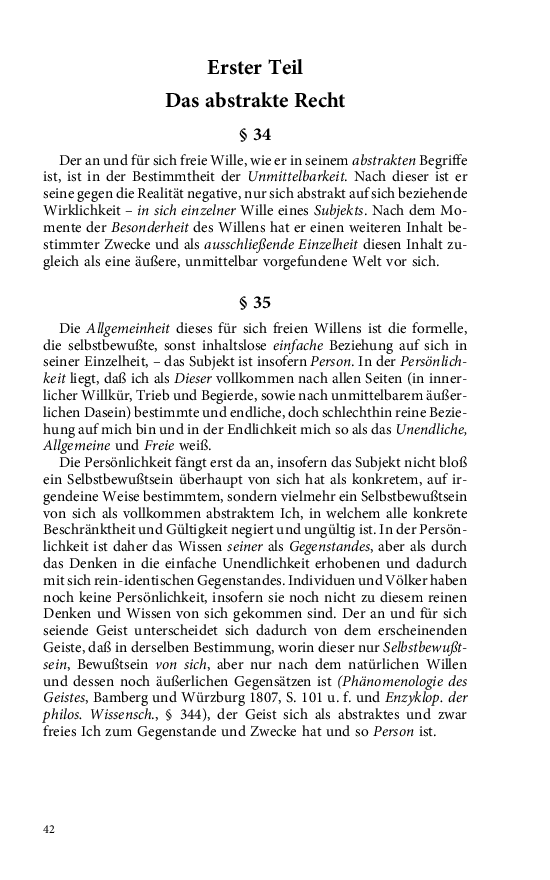 Erster Teil
Das abstrakte Recht

§ 34

Der an und für sich freie Wille, wie er in seinem abstrakten Begriffe ist, ist in der Bestimmtheit der Unmittelbarkeit. Nach dieser ist er seine gegen die Realität negative, nur sich abstrakt auf sich beziehende Wirklichkeit – in sich einzelner Wille eines Subjekts. Nach dem Momente der Besonderheit des Willens hat er einen weiteren Inhalt bestimmter Zwecke und als ausschließende Einzelheit diesen Inhalt zugleich als eine äußere, unmittelbar vorgefundene Welt vor sich.

§ 35

Die Allgemeinheit dieses für sich freien Willens ist die formelle, die selbstbewußte, sonst inhaltslose einfache Beziehung auf sich in seiner Einzelheit, – das Subjekt ist insofern Person. In der Persönlichkeit liegt, daß ich als Dieser vollkommen nach allen Seiten (in innerlicher Willkür, Trieb und Begierde, sowie nach unmittelbarem äußerlichen Dasein) bestimmte und endliche, doch schlechthin reine Beziehung auf mich bin und in der Endlichkeit mich so als das Unendliche, Allgemeine und Freie weiß.

Die Persönlichkeit fängt erst da an, insofern das Subjekt nicht bloß ein Selbstbewußtsein überhaupt von sich hat als konkretem, auf irgendeine Weise bestimmtem, sondern vielmehr ein Selbstbewußtsein von sich als vollkommen abstraktem Ich, in welchem alle konkrete Beschränktheit und Gültigkeit negiert und ungültig ist. In der Persönlichkeit ist daher das Wissen seiner als Gegenstandes, aber als durch das Denken in die einfache Unendlichkeit erhobenen und dadurch mit sich rein-identischen Gegenstandes. Individuen und Völker haben noch keine Persönlichkeit, insofern sie noch nicht zu diesem reinen Denken und Wissen von sich gekommen sind. Der an und für sich seiende Geist unterscheidet sich dadurch von dem erscheinenden Geiste, daß in derselben Bestimmung, worin dieser nur Selbstbewußtsein, Bewußtsein von sich, aber nur nach dem natürlichen Willen und dessen noch äußerlichen Gegensätzen ist (Phänomenologie des Geistes, Bamberg und Würzburg 1807, S. 101 u. f. und Enzyklop. der philos. Wissensch., § 344), der Geist sich als abstraktes und zwar freies Ich zum Gegenstande und Zwecke hat und so Person ist.

42